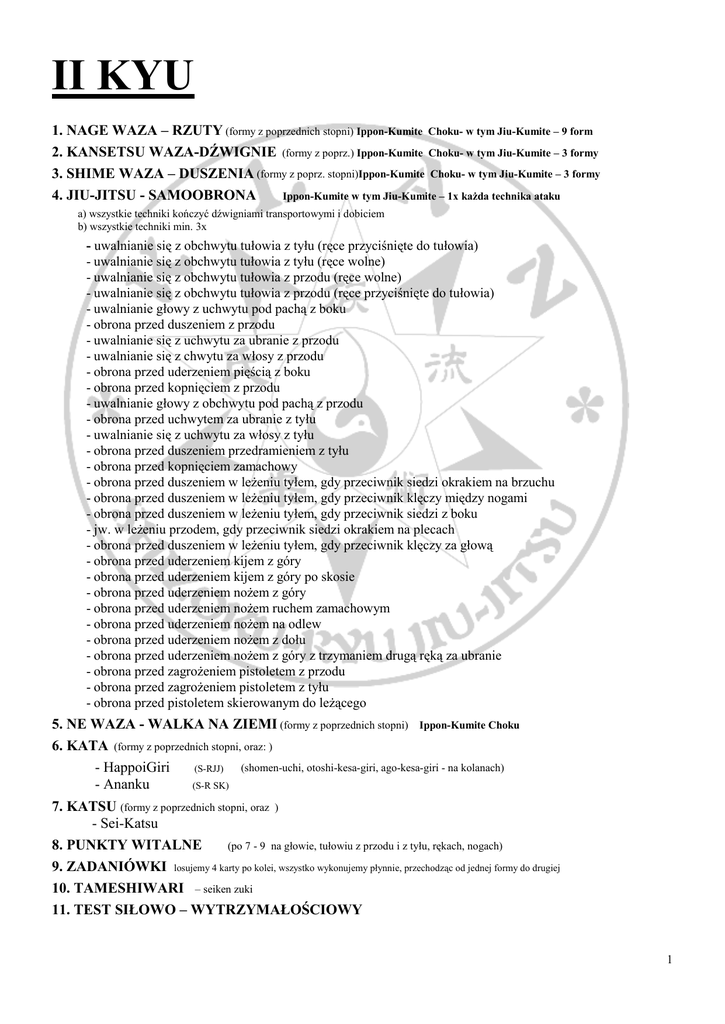 II KYU

1. NAGE WAZA – RZUTY (formy z poprzednich stopni) Ippon-Kumite Choku- w tym Jiu-Kumite – 9 form
2. KANSETSU WAZA-DŹWIGNIE (formy z poprz.) Ippon-Kumite Choku- w tym Jiu-Kumite – 3 formy
3. SHIME WAZA – DUSZENIA (formy z poprz. stopni)Ippon-Kumite Choku- w tym Jiu-Kumite – 3 formy
4. JIU-JITSU - SAMOOBRONA Ippon-Kumite w tym Jiu-Kumite – 1x każda technika ataku
a) wszystkie techniki kończyć dźwigniami transportowymi i dobiciem
b) wszystkie techniki min. 3x
- uwalnianie się z obchwytu tułowia z tyłu (ręce przyciśnięte do tułowia)
- uwalnianie się z obchwytu tułowia z tyłu (ręce wolne)
- uwalnianie się z obchwytu tułowia z przodu (ręce wolne)
- uwalnianie się z obchwytu tułowia z przodu (ręce przyciśnięte do tułowia)
- uwalnianie głowy z uchwytu pod pachą z boku
- obrona przed duszeniem z przodu
- uwalnianie się z uchwytu za ubranie z przodu
- uwalnianie się z chwytu za włosy z przodu
- obrona przed uderzeniem pięścią z boku
- obrona przed kopnięciem z przodu
- uwalnianie głowy z obchwytu pod pachą z przodu
- obrona przed uchwytem za ubranie z tyłu
- uwalnianie się z uchwytu za włosy z tyłu
- obrona przed duszeniem przedramieniem z tyłu
- obrona przed kopnięciem zamachowy
- obrona przed duszeniem w leżeniu tyłem, gdy przeciwnik siedzi okrakiem na brzuchu
- obrona przed duszeniem w leżeniu tyłem, gdy przeciwnik klęczy między nogami
- obrona przed duszeniem w leżeniu tyłem, gdy przeciwnik siedzi z boku
- jw. w leżeniu przodem, gdy przeciwnik siedzi okrakiem na plecach
- obrona przed duszeniem w leżeniu tyłem, gdy przeciwnik klęczy za głową
- obrona przed uderzeniem kijem z góry
- obrona przed uderzeniem kijem z góry po skosie
- obrona przed uderzeniem nożem z góry
- obrona przed uderzeniem nożem ruchem zamachowym
- obrona przed uderzeniem nożem na odlew
- obrona przed uderzeniem nożem z dołu
- obrona przed uderzeniem nożem z góry z trzymaniem drugą ręką za ubranie
- obrona przed zagrożeniem pistoletem z przodu
- obrona przed zagrożeniem pistoletem z tyłu
- obrona przed pistoletem skierowanym do leżącego
5. NE WAZA - WALKA NA ZIEMI (formy z poprzednich stopni) Ippon-Kumite Choku
6. KATA (formy z poprzednich stopni, oraz: )
- HappoiGiri (S-RJJ) (shomen-uchi, otoshi-kesa-giri, ago-kesa-giri - na kolanach)
- Ananku (S-R SK)
7. KATSU (formy z poprzednich stopni, oraz )
- Sei-Katsu
8. PUNKTY WITALNE (po 7 - 9 na głowie, tułowiu z przodu i z tyłu, rękach, nogach)
9. ZADANIÓWKI losujemy 4 karty po kolei, wszystko wykonujemy płynnie, przechodząc od jednej formy do drugiej
10. TAMESHIWARI – seiken zuki
11. TEST SIŁOWO – WYTRZYMAŁOŚCIOWY

1